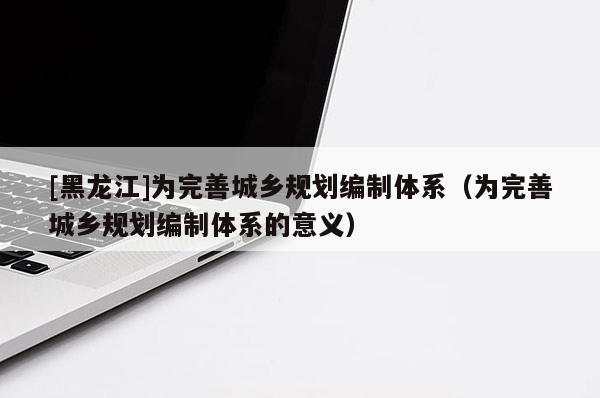 [黑龙江]为完善城乡规划编制体系（为完善城乡规划编制体系的意义）